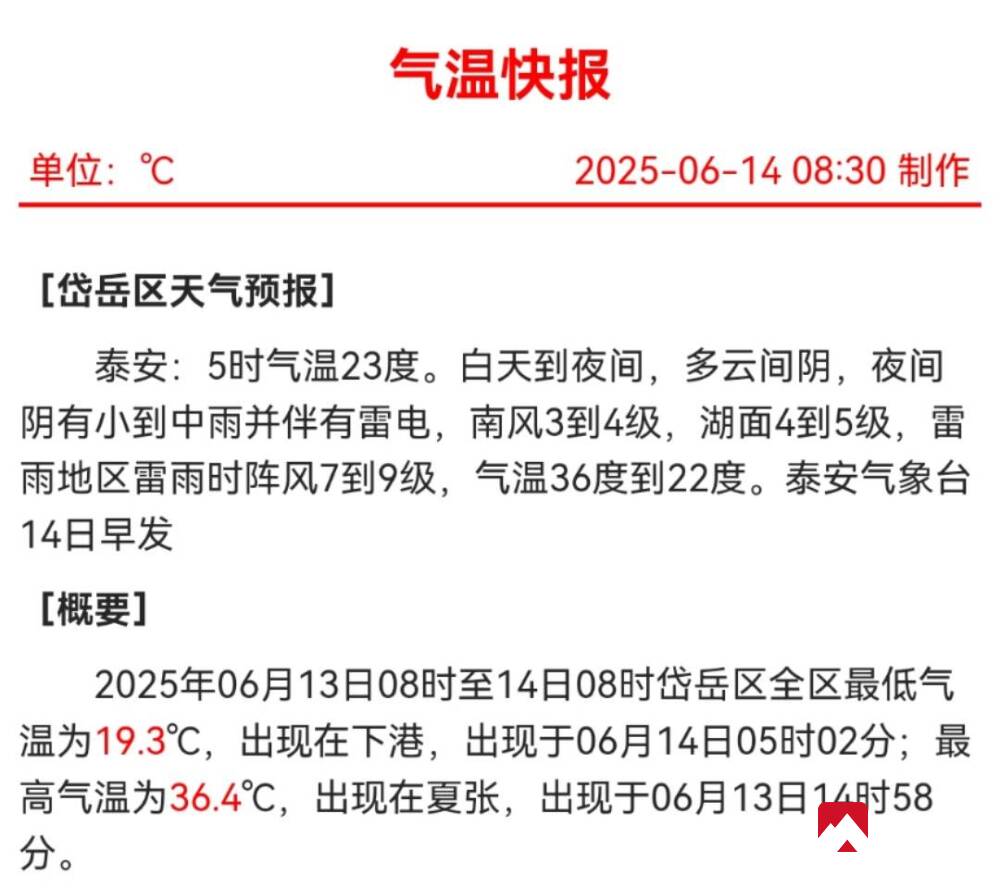 气温快报

单位：℃ 2025-06-14 08:30 制作

［岱岳区天气预报］

泰安：5时气温23度。白天到夜间，多云间阴，夜间阴有小到中雨并伴有雷电，南风3到4级，湖面4到5级，雷雨地区雷雨时阵风7到9级，气温36度到22度。泰安气象台14日早发

［概要］

2025年06月13日08时至14日08时岱岳区全区最低气温为19.3℃，出现在下港，出现于06月14日05时02分；最高气温为36.4℃，出现在夏张，出现于06月13日14时58分。